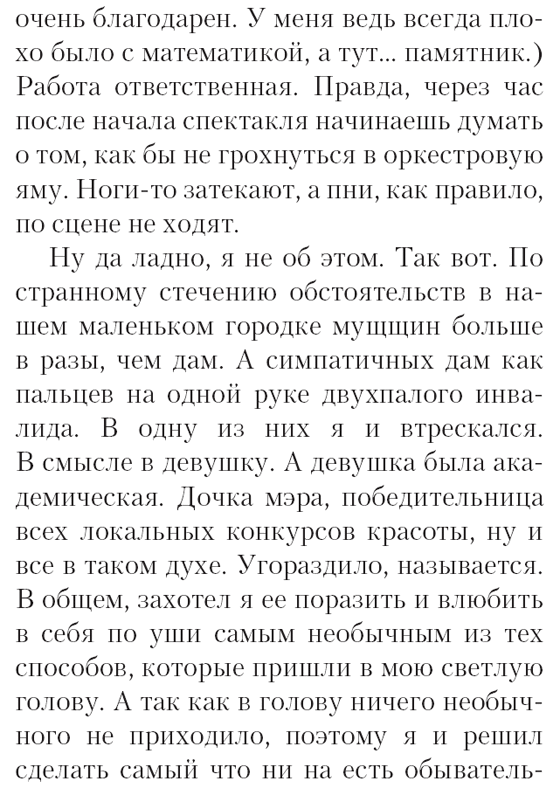 очень благодарен. У меня ведь всегда плохо было с математикой, а тут... памятник.) Работа ответственная. Правда, через час после начала спектакля начинаешь думать о том, как бы не грохнуться в оркестровую яму. Ноги-то затекают, а пни, как правило, по сцене не ходят.

Ну да ладно, я не об этом. Так вот. По странному стечению обстоятельств в нашем маленьком городке мущщин больше в разы, чем дам. А симпатичных дам как пальцев на одной руке двухпалого инвалида. В одну из них я и втрескался. В смысле в девушку. А девушка была академическая. Дочка мэра, победительница всех локальных конкурсов красоты, ну и все в таком духе. Угораздило, называется. В общем, захотел я ее поразить и влюбить в себя по уши самым необычным из тех способов, которые пришли в мою светлую голову. А так как в голову ничего необычного не приходило, поэтому я и решил сделать самый что ни на есть обыватель-